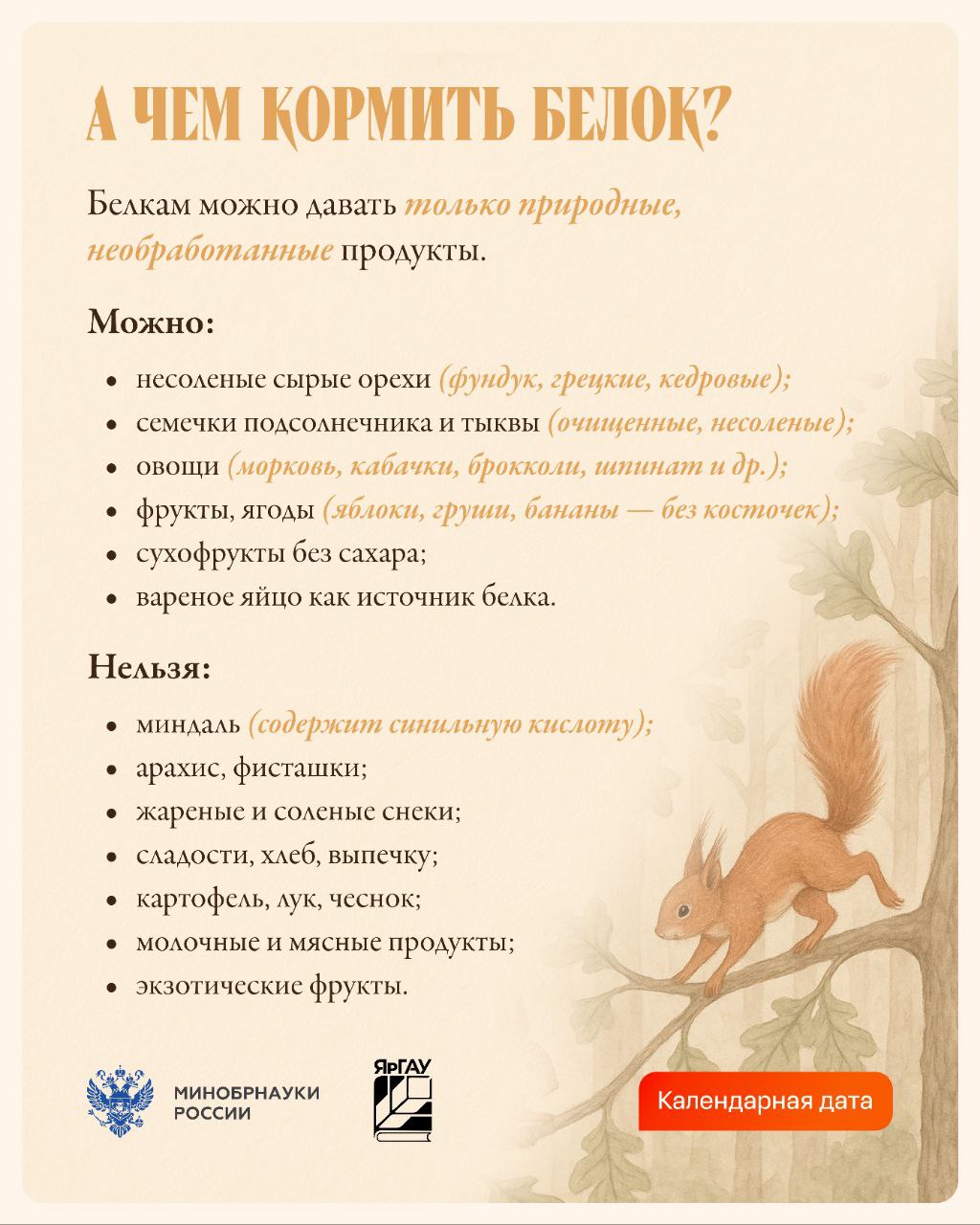 А ЧЕМ КОРМИТЬ БЕЛОК?

Белкам можно давать только природные, необработанные продукты.

Можно:

• несоленые сырые орехи (фундук, грецкие, кедровые);
• семечки подсолнечника и тыквы (очищенные, несоленые);
• овощи (морковь, кабачки, брокколи, шпинат и др.);
• фрукты, ягоды (яблоки, груши, бананы — без косточек);
• сухофрукты без сахара;
• вареное яйцо как источник белка.

Нельзя:

• миндаль (содержит синильную кислоту);
• арахис, фисташки;
• жареные и соленые снеки;
• сладости, хлеб, выпечку;
• картофель, лук, чеснок;
• молочные и мясные продукты;
• экзотические фрукты.

МИНОБРНАУКИ РОССИИ

ЯрГАУ

Календарная дата